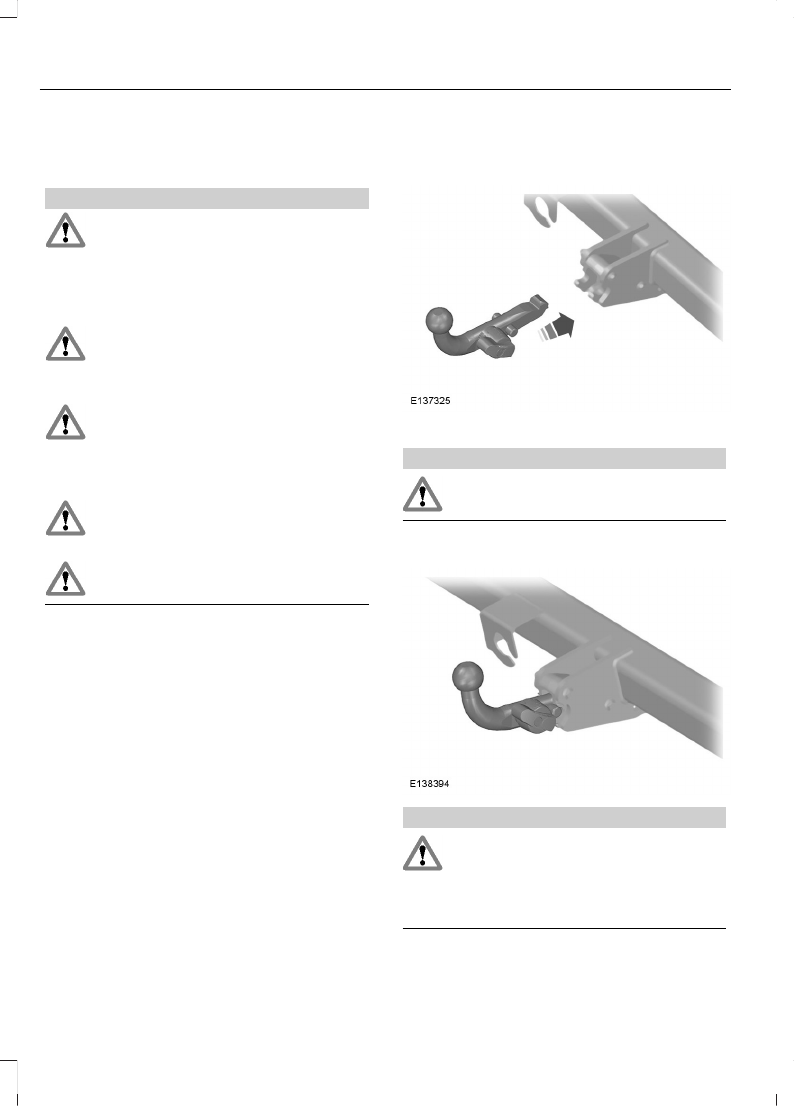 E137325

E138394